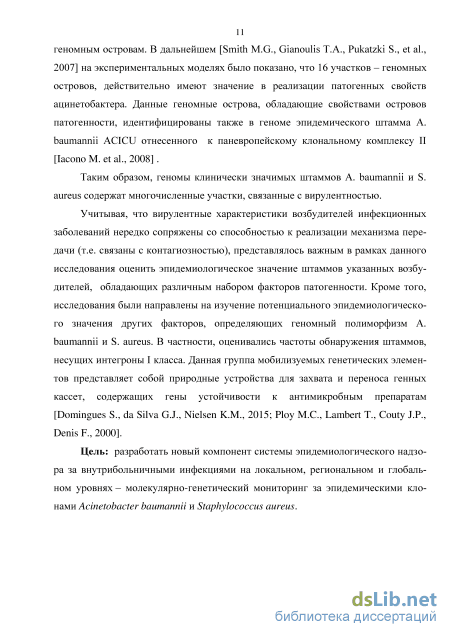 11

геномным островам. В дальнейшем [Smith M.G., Gianoulis T.A., Pukatzki S., et al., 2007] на экспериментальных моделях было показано, что 16 участков – геномных островов, действительно имеют значение в реализации патогенных свойств ацинетобактера. Данные геномные острова, обладающие свойствами островов патогенности, идентифицированы также в геноме эпидемического штамма A. baumannii ACICU отнесенного к паневропейскому клональному комплексу II [Iacono M. et al., 2008] .

Таким образом, геномы клинически значимых штаммов A. baumannii и S. aureus содержат многочисленные участки, связанные с вирулентностью.

Учитывая, что вирулентные характеристики возбудителей инфекционных заболеваний нередко сопряжены со способностью к реализации механизма передачи (т.е. связаны с контагиозностью), представлялось важным в рамках данного исследования оценить эпидемиологическое значение штаммов указанных возбудителей, обладающих различным набором факторов патогенности. Кроме того, исследования были направлены на изучение потенциального эпидемиологического значения других факторов, определяющих геномный полиморфизм A. baumannii и S. aureus. В частности, оценивались частоты обнаружения штаммов, несущих интегроны I класса. Данная группа мобилизуемых генетических элементов представляет собой природные устройства для захвата и переноса генных кассет, содержащих гены устойчивости к антимикробным препаратам [Domingues S., da Silva G.J., Nielsen K.M., 2015; Ploy M.C., Lambert T., Couty J.P., Denis F., 2000].

Цель: разработать новый компонент системы эпидемиологического надзора за внутрибольничными инфекциями на локальном, региональном и глобальном уровнях – молекулярно-генетический мониторинг за эпидемическими клонами Acinetobacter baumannii и Staphylococcus aureus.

dsLib.net
библиотека диссертаций